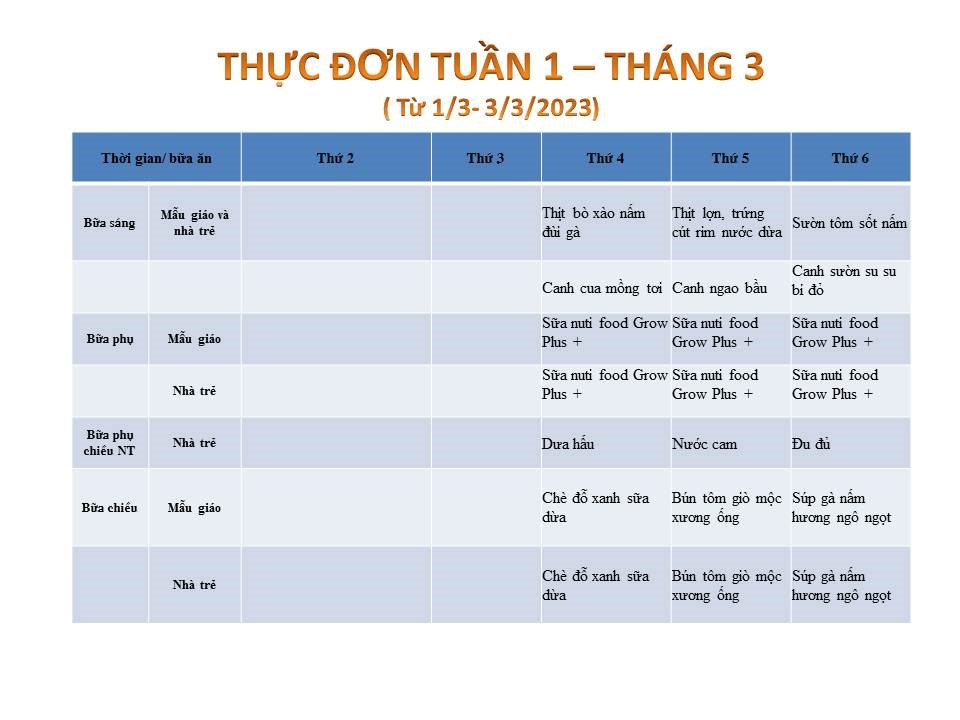 THỰC ĐƠN TUẦN 1 – THÁNG 3
( Từ 1/3- 3/3/2023)

| Thời gian/ bữa ăn | | Thứ 2 | Thứ 3 | Thứ 4 | Thứ 5 | Thứ 6 |
|---|---|---|---|---|---|---|
| Bữa sáng | Mẫu giáo và nhà trẻ | | | Thịt bò xào nấm đùi gà | Thịt lợn, trứng cút rim nước dừa | Sườn tôm sốt nấm |
| | | | | Canh cua mồng tơi | Canh ngao bầu | Canh sườn su su bí đỏ |
| Bữa phụ | Mẫu giáo | | | Sữa nuti food Grow Plus + | Sữa nuti food Grow Plus + | Sữa nuti food Grow Plus + |
| | Nhà trẻ | | | Sữa nuti food Grow Plus + | Sữa nuti food Grow Plus + | Sữa nuti food Grow Plus + |
| Bữa phụ chiều NT | Nhà trẻ | | | Dưa hấu | Nước cam | Đu đủ |
| Bữa chiều | Mẫu giáo | | | Chè đỗ xanh sữa dừa | Bún tôm giò mộc xương ống | Súp gà nấm hương ngô ngọt |
| | Nhà trẻ | | | Chè đỗ xanh sữa dừa | Bún tôm giò mộc xương ống | Súp gà nấm hương ngô ngọt |